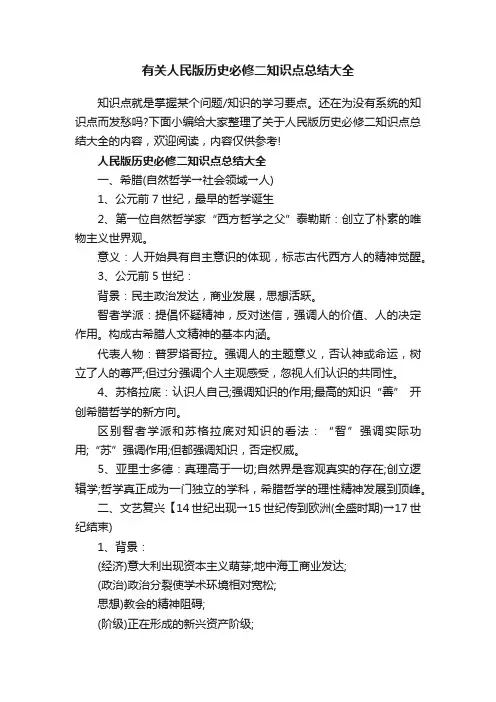 有关人民版历史必修二知识点总结大全

知识点就是掌握某个问题/知识的学习要点。还在为没有系统的知识点而发愁吗?下面小编给大家整理了关于人民版历史必修二知识点总结大全的内容，欢迎阅读，内容仅供参考!

人民版历史必修二知识点总结大全

一、希腊(自然哲学→社会领域→人)

1、公元前 7 世纪，最早的哲学诞生

2、第一位自然哲学家“西方哲学之父”泰勒斯：创立了朴素的唯物主义世界观。

意义：人开始具有自主意识的体现，标志古代西方人的精神觉醒。

3、公元前 5 世纪：

背景：民主政治发达，商业发展，思想活跃。

智者学派：提倡怀疑精神，反对迷信，强调人的价值、人的决定作用。构成古希腊人文精神的基本内涵。

代表人物：普罗塔哥拉。强调人的主题意义，否认神或命运，树立了人的尊严;但过分强调个人主观感受，忽视人们认识的共同性。

4、苏格拉底：认识人自己;强调知识的作用;最高的知识“善” 开创希腊哲学的新方向。

区别智者学派和苏格拉底对知识的看法：“智”强调实际功用;“苏”强调作用;但都强调知识，否定权威。

5、亚里士多德：真理高于一切;自然界是客观真实的存在;创立逻辑学;哲学真正成为一门独立的学科，希腊哲学的理性精神发展到顶峰。

二、文艺复兴【14 世纪出现→15 世纪传到欧洲(全盛时期)→17 世纪结束)

1、背景：

(经济)意大利出现资本主义萌芽;地中海工商业发达;

(政治)政治分裂使学术环境相对宽松;

思想)教会的精神阻碍;

(阶级)正在形成的新兴资产阶级;